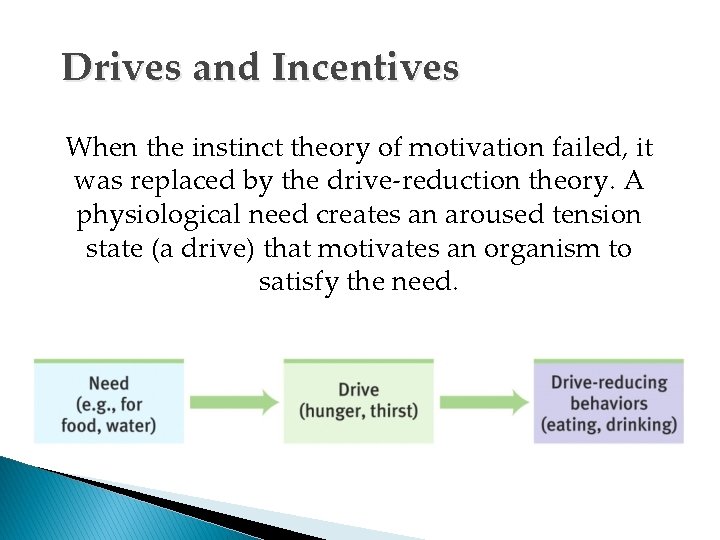 Drives and Incentives

When the instinct theory of motivation failed, it was replaced by the drive-reduction theory. A physiological need creates an aroused tension state (a drive) that motivates an organism to satisfy the need.

Need
(e.g., for
food, water)

Drive
(hunger, thirst)

Drive-reducing
behaviors
(eating, drinking)